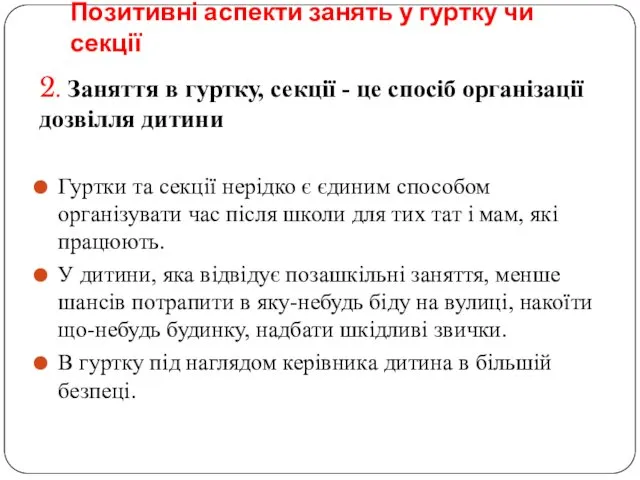 Позитивні аспекти занять у гуртку чи секції

2. Заняття в гуртку, секції - це спосіб організації дозвілля дитини

Гуртки та секції нерідко є єдиним способом організувати час після школи для тих тат і мам, які працюють.

У дитини, яка відвідує позашкільні заняття, менше шансів потрапити в яку-небудь біду на вулиці, накоїти що-небудь будинку, надбати шкідливі звички.

В гуртку під наглядом керівника дитина в більшій безпеці.